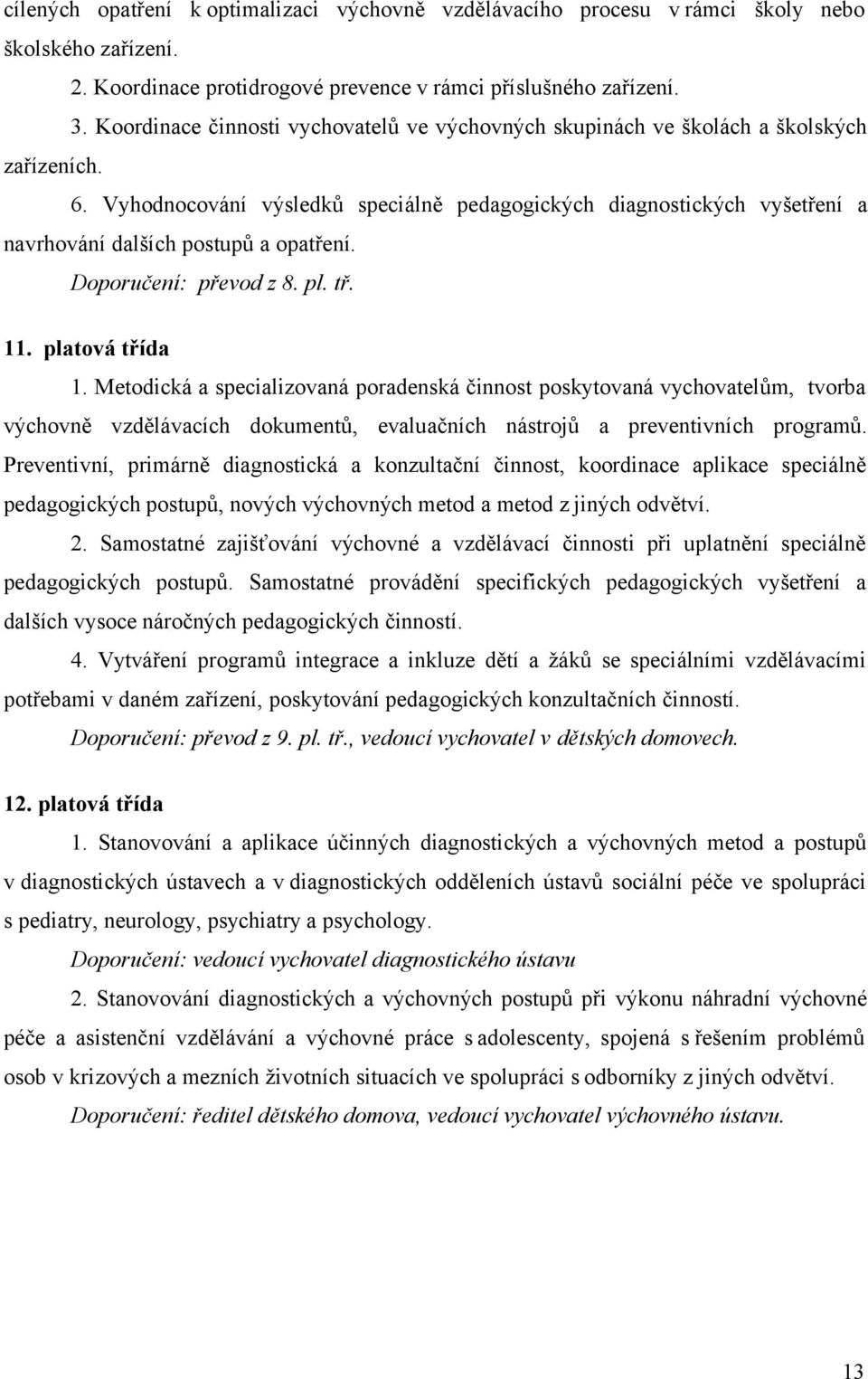 cílených opatření k optimalizaci výchovně vzdělávacího procesu v rámci školy nebo školského zařízení.

2. Koordinace protidrogové prevence v rámci příslušného zařízení.

3. Koordinace činnosti vychovatelů ve výchovných skupinách ve školách a školských zařízeních.

6. Vyhodnocování výsledků speciálně pedagogických diagnostických vyšetření a navrhování dalších postupů a opatření.

Doporučení: převod z 8. pl. tř.

11. platová třída

1. Metodická a specializovaná poradenská činnost poskytovaná vychovatelům, tvorba výchovně vzdělávacích dokumentů, evaluačních nástrojů a preventivních programů. Preventivní, primárně diagnostická a konzultační činnost, koordinace aplikace speciálně pedagogických postupů, nových výchovných metod a metod z jiných odvětví.

2. Samostatné zajišťování výchovné a vzdělávací činnosti při uplatnění speciálně pedagogických postupů. Samostatné provádění specifických pedagogických vyšetření a dalších vysoce náročných pedagogických činností.

4. Vytváření programů integrace a inkluze dětí a žáků se speciálními vzdělávacími potřebami v daném zařízení, poskytování pedagogických konzultačních činností.

Doporučení: převod z 9. pl. tř., vedoucí vychovatel v dětských domovech.

12. platová třída

1. Stanovování a aplikace účinných diagnostických a výchovných metod a postupů v diagnostických ústavech a v diagnostických odděleních ústavů sociální péče ve spolupráci s pediatry, neurology, psychiatry a psychology.

Doporučení: vedoucí vychovatel diagnostického ústavu

2. Stanovování diagnostických a výchovných postupů při výkonu náhradní výchovné péče a asistenční vzdělávání a výchovné práce s adolescenty, spojená s řešením problémů osob v krizových a mezních životních situacích ve spolupráci s odborníky z jiných odvětví.

Doporučení: ředitel dětského domova, vedoucí vychovatel výchovného ústavu.

13